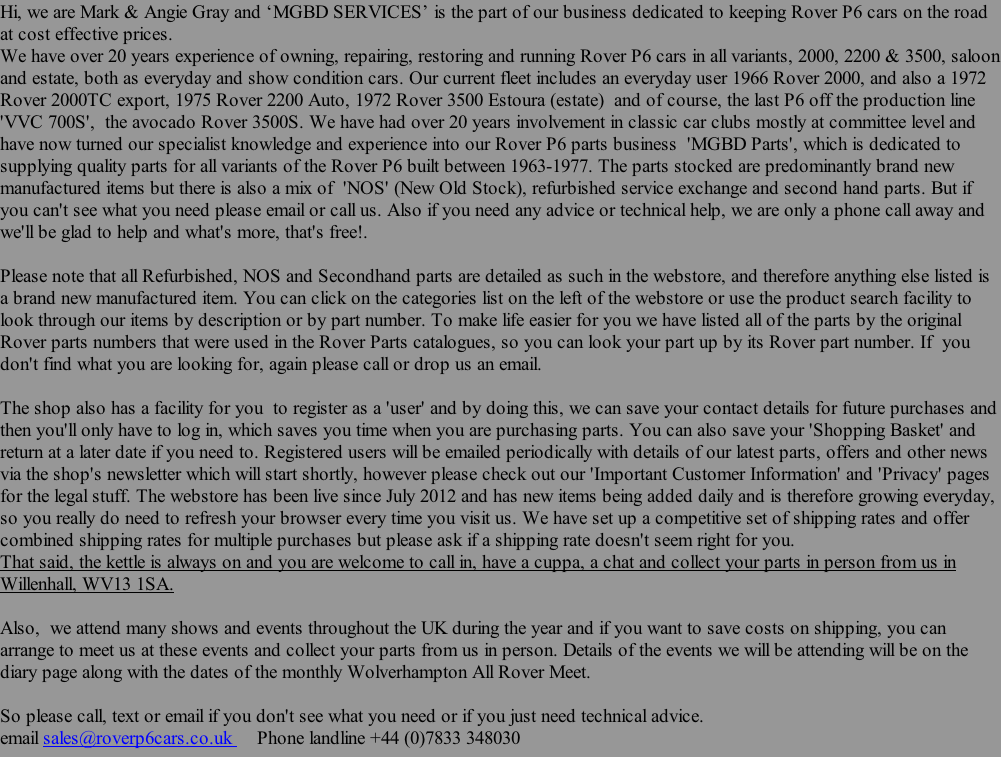 Hi, we are Mark & Angie Gray and ‘MGBD SERVICES’ is the part of our business dedicated to keeping Rover P6 cars on the road at cost effective prices.
We have over 20 years experience of owning, repairing, restoring and running Rover P6 cars in all variants, 2000, 2200 & 3500, saloon and estate, both as everyday and show condition cars. Our current fleet includes an everyday user 1966 Rover 2000, and also a 1972 Rover 2000TC export, 1975 Rover 2200 Auto, 1972 Rover 3500 Estoura (estate) and of course, the last P6 off the production line 'VVC 700S', the avocado Rover 3500S. We have had over 20 years involvement in classic car clubs mostly at committee level and have now turned our specialist knowledge and experience into our Rover P6 parts business 'MGBD Parts', which is dedicated to supplying quality parts for all variants of the Rover P6 built between 1963-1977. The parts stocked are predominantly brand new manufactured items but there is also a mix of 'NOS' (New Old Stock), refurbished service exchange and second hand parts. But if you can't see what you need please email or call us. Also if you need any advice or technical help, we are only a phone call away and we'll be glad to help and what's more, that's free!.

Please note that all Refurbished, NOS and Secondhand parts are detailed as such in the webstore, and therefore anything else listed is a brand new manufactured item. You can click on the categories list on the left of the webstore or use the product search facility to look through our items by description or by part number. To make life easier for you we have listed all of the parts by the original Rover parts numbers that were used in the Rover Parts catalogues, so you can look your part up by its Rover part number. If you don't find what you are looking for, again please call or drop us an email.

The shop also has a facility for you to register as a 'user' and by doing this, we can save your contact details for future purchases and then you'll only have to log in, which saves you time when you are purchasing parts. You can also save your 'Shopping Basket' and return at a later date if you need to. Registered users will be emailed periodically with details of our latest parts, offers and other news via the shop's newsletter which will start shortly, however please check out our 'Important Customer Information' and 'Privacy' pages for the legal stuff. The webstore has been live since July 2012 and has new items being added daily and is therefore growing everyday, so you really do need to refresh your browser every time you visit us. We have set up a competitive set of shipping rates and offer combined shipping rates for multiple purchases but please ask if a shipping rate doesn't seem right for you.
That said, the kettle is always on and you are welcome to call in, have a cuppa, a chat and collect your parts in person from us in Willenhall, WV13 1SA.

Also, we attend many shows and events throughout the UK during the year and if you want to save costs on shipping, you can arrange to meet us at these events and collect your parts from us in person. Details of the events we will be attending will be on the diary page along with the dates of the monthly Wolverhampton All Rover Meet.

So please call, text or email if you don't see what you need or if you just need technical advice.
email sales@roverp6cars.co.uk Phone landline +44 (0)7833 348030